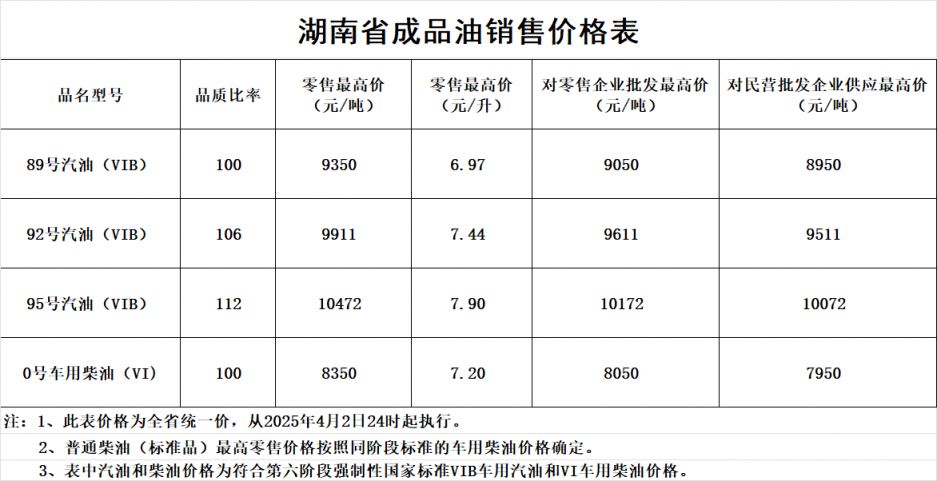 湖南省成品油销售价格表

| 品名型号 | 品质比率 | 零售最高价（元/吨） | 零售最高价（元/升） | 对零售企业批发最高价（元/吨） | 对民营批发企业供应最高价（元/吨） |
|---|---|---|---|---|---|
| 89号汽油（VIB） | 100 | 9350 | 6.97 | 9050 | 8950 |
| 92号汽油（VIB） | 106 | 9911 | 7.44 | 9611 | 9511 |
| 95号汽油（VIB） | 112 | 10472 | 7.90 | 10172 | 10072 |
| 0号车用柴油（VI） | 100 | 8350 | 7.20 | 8050 | 7950 |

注：1、此表价格为全省统一价，从2025年4月2日24时起执行。

2、普通柴油（标准品）最高零售价格按照同阶段标准的车用柴油价格确定。

3、表中汽油和柴油价格为符合第六阶段强制性国家标准VIB车用汽油和VI车用柴油价格。